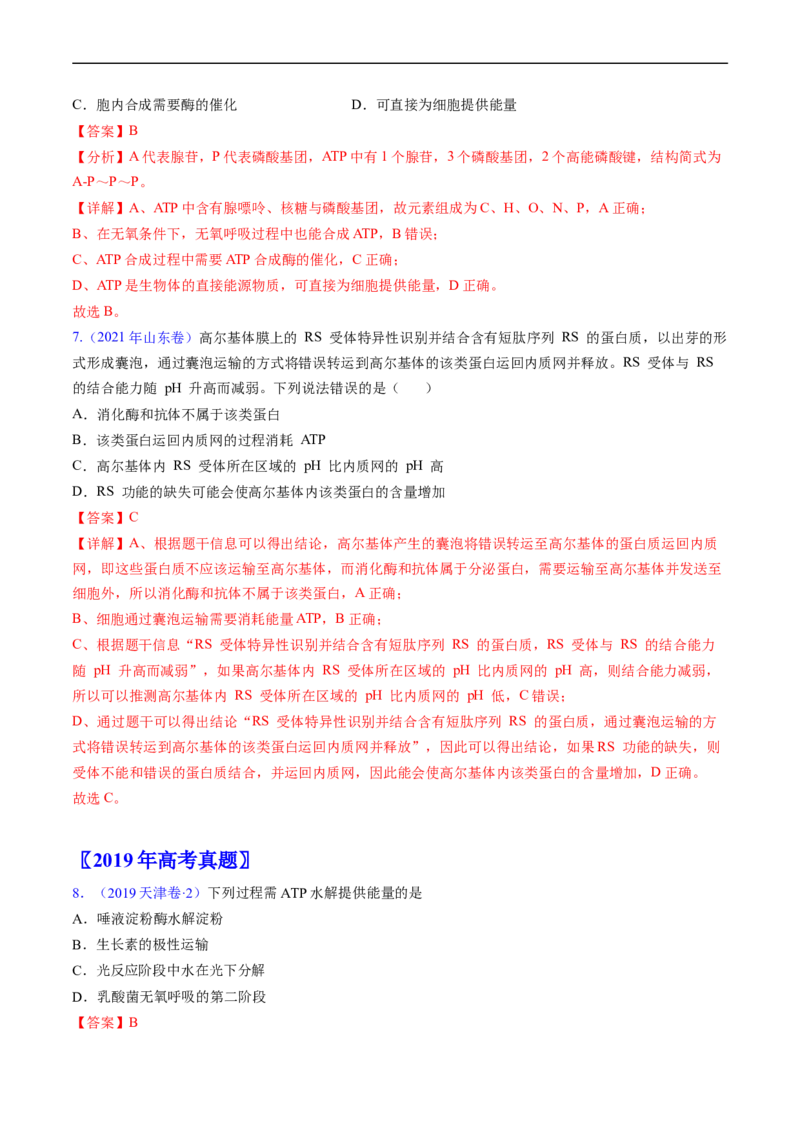 C．胞内合成需要酶的催化　　D．可直接为细胞提供能量

【答案】B

【分析】A代表腺苷，P代表磷酸基团，ATP中有1个腺苷，3个磷酸基团，2个高能磷酸键，结构简式为A-P～P～P。

【详解】A、ATP中含有腺嘌呤、核糖与磷酸基团，故元素组成为C、H、O、N、P，A正确；
B、在无氧条件下，无氧呼吸过程中也能合成ATP，B错误；
C、ATP合成过程中需要ATP合成酶的催化，C正确；
D、ATP是生物体的直接能源物质，可直接为细胞提供能量，D正确。
故选B。

7.（2021年山东卷）高尔基体膜上的RS受体特异性识别并结合含有短肽序列RS的蛋白质，以出芽的形式形成囊泡，通过囊泡运输的方式将错误转运到高尔基体的该类蛋白运回内质网并释放。RS受体与RS的结合能力随pH升高而减弱。下列说法错误的是（　　）
A．消化酶和抗体不属于该类蛋白
B．该类蛋白运回内质网的过程消耗ATP
C．高尔基体内RS受体所在区域的pH比内质网的pH高
D．RS功能的缺失可能会使高尔基体内该类蛋白的含量增加

【答案】C

【详解】A、根据题干信息可以得出结论，高尔基体产生的囊泡将错误转运至高尔基体的蛋白质运回内质网，即这些蛋白质不应该运输至高尔基体，而消化酶和抗体属于分泌蛋白，需要运输至高尔基体并发送至细胞外，所以消化酶和抗体不属于该类蛋白，A正确；
B、细胞通过囊泡运输需要消耗能量ATP，B正确；
C、根据题干信息“RS受体特异性识别并结合含有短肽序列RS的蛋白质，RS受体与RS的结合能力随pH升高而减弱”，如果高尔基体内RS受体所在区域的pH比内质网的pH高，则结合能力减弱，所以可以推测高尔基体内RS受体所在区域的pH比内质网的pH低，C错误；
D、通过题干可以得出结论“RS受体特异性识别并结合含有短肽序列RS的蛋白质，通过囊泡运输的方式将错误转运到高尔基体的该类蛋白运回内质网并释放”，因此可以得出结论，如果RS功能的缺失，则受体不能和错误的蛋白质结合，并运回内质网，因此能会使高尔基体内该类蛋白的含量增加，D正确。
故选C。

〖2019年高考真题〗

8．（2019天津卷·2）下列过程需ATP水解提供能量的是
A．唾液淀粉酶水解淀粉
B．生长素的极性运输
C．光反应阶段中水在光下分解
D．乳酸菌无氧呼吸的第二阶段

【答案】B